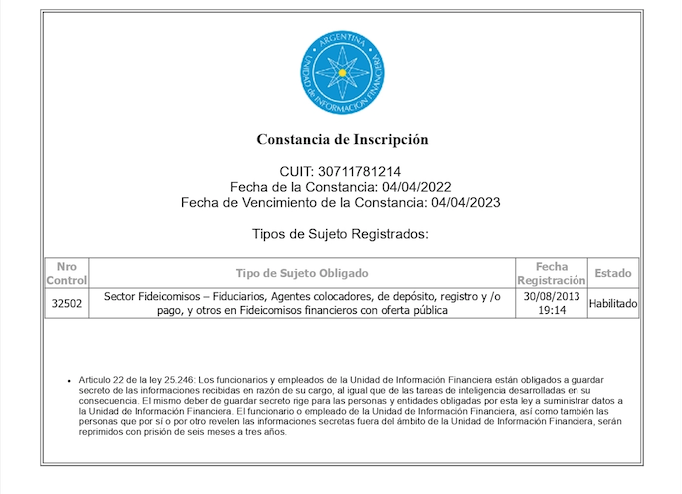 ARGENTINA
UNIDAD DE INFORMACION FINANCIERA

Constancia de Inscripción

CUIT: 30711781214
Fecha de la Constancia: 04/04/2022
Fecha de Vencimiento de la Constancia: 04/04/2023

Tipos de Sujeto Registrados:

| Nro Control | Tipo de Sujeto Obligado | Fecha Registración | Estado |
|---|---|---|---|
| 32502 | Sector Fideicomisos – Fiduciarios, Agentes colocadores, de depósito, registro y /o pago, y otros en Fideicomisos financieros con oferta pública | 30/08/2013 19:14 | Habilitado |

• Articulo 22 de la ley 25.246: Los funcionarios y empleados de la Unidad de Información Financiera están obligados a guardar secreto de las informaciones recibidas en razón de su cargo, al igual que de las tareas de inteligencia desarrolladas en su consecuencia. El mismo deber de guardar secreto rige para las personas y entidades obligadas por esta ley a suministrar datos a la Unidad de Información Financiera. El funcionario o empleado de la Unidad de Información Financiera, así como también las personas que por sí o por otro revelen las informaciones secretas fuera del ámbito de la Unidad de Información Financiera, serán reprimidos con prisión de seis meses a tres años.